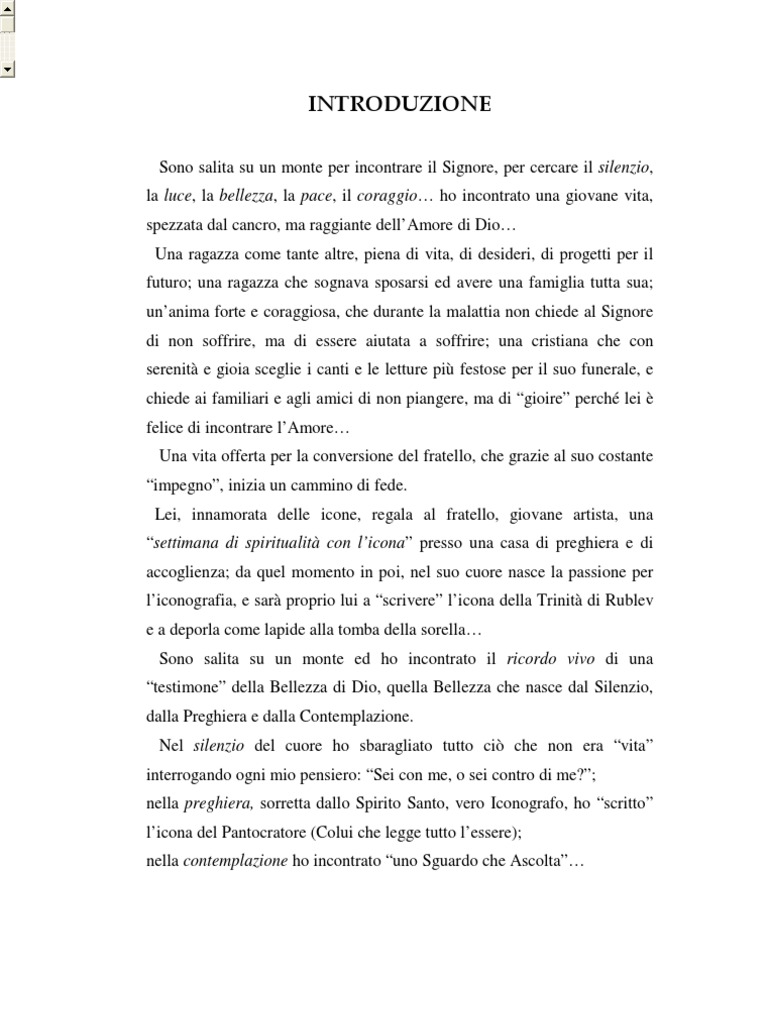 INTRODUZIONE

Sono salita su un monte per incontrare il Signore, per cercare il silenzio, la luce, la bellezza, la pace, il coraggio… ho incontrato una giovane vita, spezzata dal cancro, ma raggiante dell'Amore di Dio…

Una ragazza come tante altre, piena di vita, di desideri, di progetti per il futuro; una ragazza che sognava sposarsi ed avere una famiglia tutta sua; un'anima forte e coraggiosa, che durante la malattia non chiede al Signore di non soffrire, ma di essere aiutata a soffrire; una cristiana che con serenità e gioia sceglie i canti e le letture più festose per il suo funerale, e chiede ai familiari e agli amici di non piangere, ma di "gioire" perché lei è felice di incontrare l'Amore…

Una vita offerta per la conversione del fratello, che grazie al suo costante "impegno", inizia un cammino di fede.

Lei, innamorata delle icone, regala al fratello, giovane artista, una "settimana di spiritualità con l'icona" presso una casa di preghiera e di accoglienza; da quel momento in poi, nel suo cuore nasce la passione per l'iconografia, e sarà proprio lui a "scrivere" l'icona della Trinità di Rublev e a deporla come lapide alla tomba della sorella…

Sono salita su un monte ed ho incontrato il ricordo vivo di una "testimone" della Bellezza di Dio, quella Bellezza che nasce dal Silenzio, dalla Preghiera e dalla Contemplazione.

Nel silenzio del cuore ho sbaragliato tutto ciò che non era "vita" interrogando ogni mio pensiero: "Sei con me, o sei contro di me?";
nella preghiera, sorretta dallo Spirito Santo, vero Iconografo, ho "scritto" l'icona del Pantocratore (Colui che legge tutto l'essere);
nella contemplazione ho incontrato "uno Sguardo che Ascolta"…